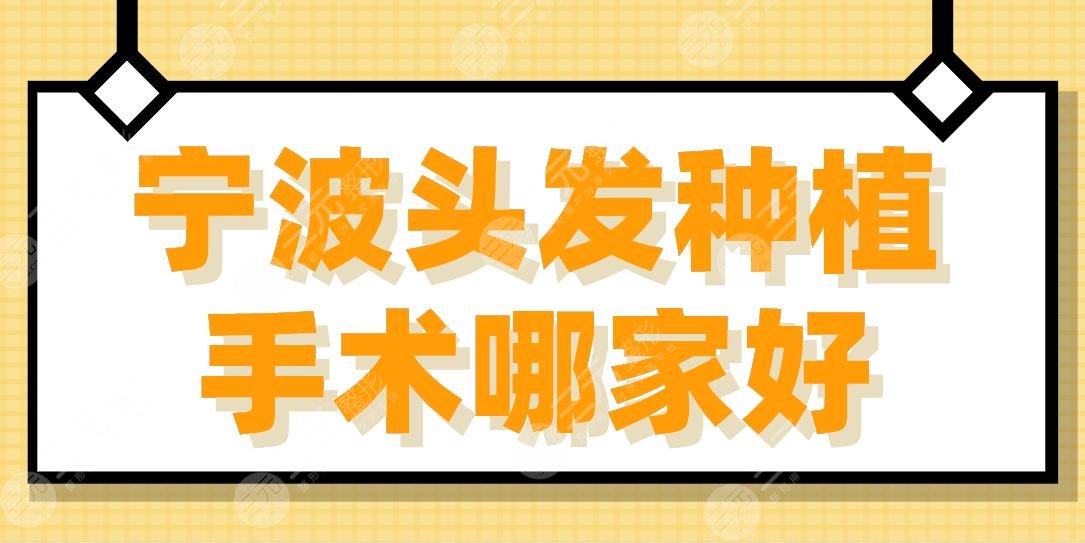 宁波头发种植
手术哪家好